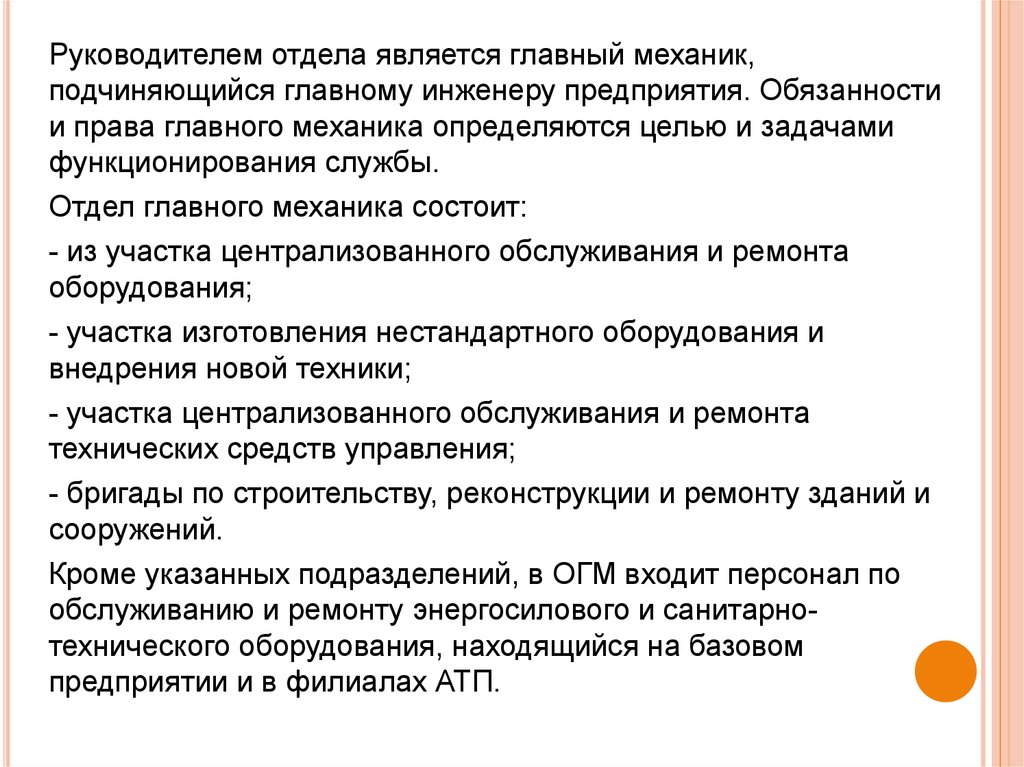 Руководителем отдела является главный механик, подчиняющийся главному инженеру предприятия. Обязанности и права главного механика определяются целью и задачами функционирования службы.

Отдел главного механика состоит:

- из участка централизованного обслуживания и ремонта оборудования;

- участка изготовления нестандартного оборудования и внедрения новой техники;

- участка централизованного обслуживания и ремонта технических средств управления;

- бригады по строительству, реконструкции и ремонту зданий и сооружений.

Кроме указанных подразделений, в ОГМ входит персонал по обслуживанию и ремонту энергосилового и санитарно-технического оборудования, находящийся на базовом предприятии и в филиалах АТП.